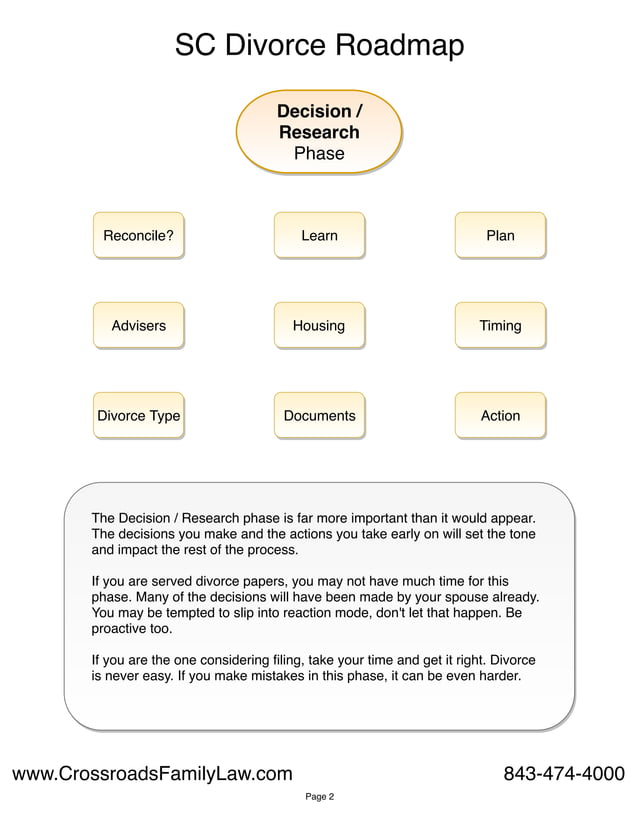 SC Divorce Roadmap

Decision / Research Phase

Reconcile?

Learn

Plan

Advisers

Housing

Timing

Divorce Type

Documents

Action

The Decision / Research phase is far more important than it would appear. The decisions you make and the actions you take early on will set the tone and impact the rest of the process.

If you are served divorce papers, you may not have much time for this phase. Many of the decisions will have been made by your spouse already. You may be tempted to slip into reaction mode, don't let that happen. Be proactive too.

If you are the one considering filing, take your time and get it right. Divorce is never easy. If you make mistakes in this phase, it can be even harder.

www.CrossroadsFamilyLaw.com

843-474-4000

Page 2